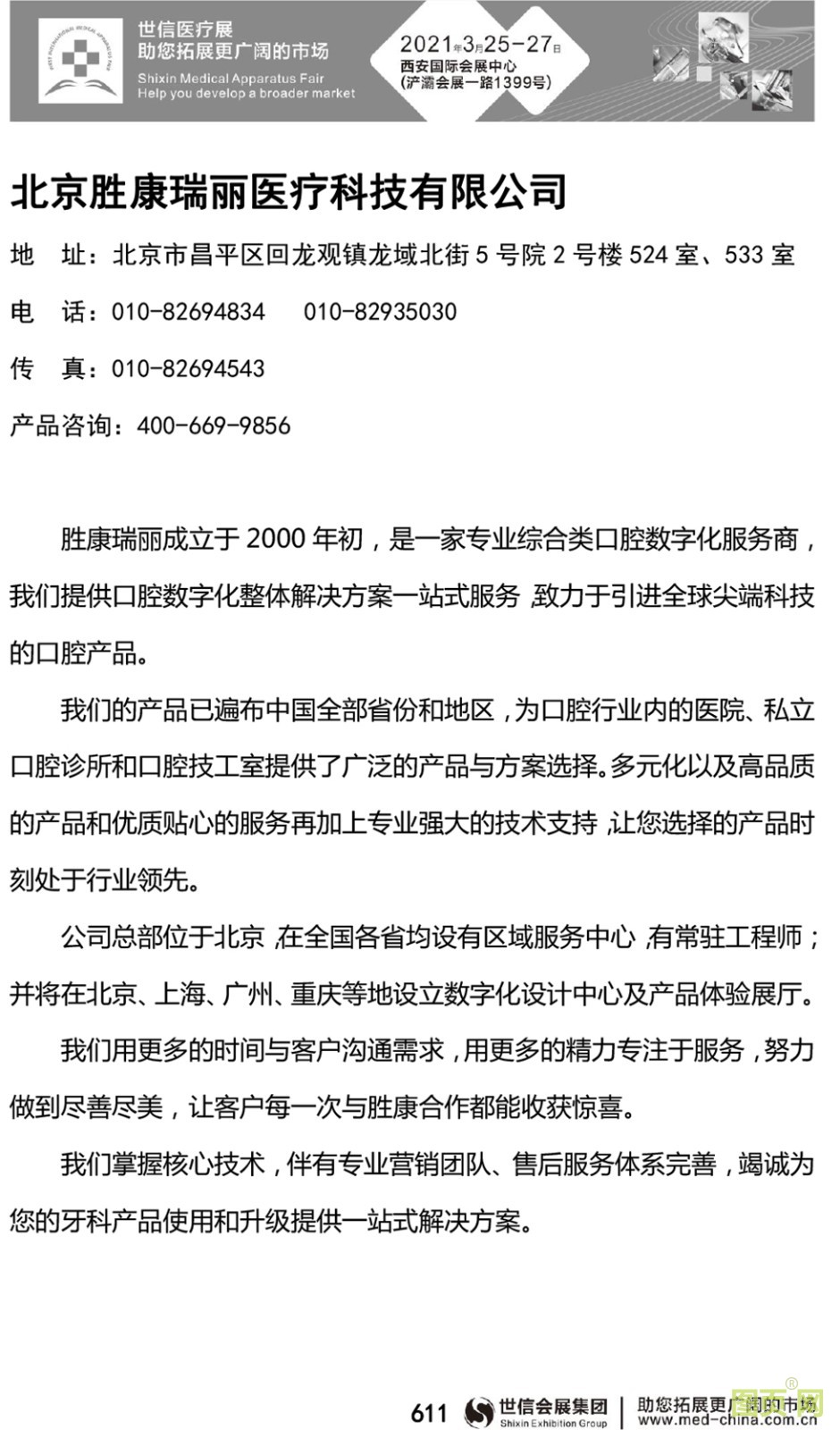 世信医疗展
助您拓展更广阔的市场
Shixin Medical Apparatus Fair
Help you develop a broader market

2021年3月25-27日
西安国际会展中心
(浐灞会展一路1399号)

北京胜康瑞丽医疗科技有限公司

地 址：北京市昌平区回龙观镇龙域北街 5 号院 2 号楼 524 室、533 室

电 话：010-82694834 010-82935030

传 真：010-82694543

产品咨询：400-669-9856

胜康瑞丽成立于 2000 年初，是一家专业综合类口腔数字化服务商，我们提供口腔数字化整体解决方案一站式服务，致力于引进全球尖端科技的口腔产品。

我们的产品已遍布中国全部省份和地区，为口腔行业内的医院、私立口腔诊所和口腔技工室提供了广泛的产品与方案选择。多元化以及高品质的产品和优质贴心的服务再加上专业强大的技术支持，让您选择的产品时刻处于行业领先。

公司总部位于北京，在全国各省均设有区域服务中心，有常驻工程师；并将在北京、上海、广州、重庆等地设立数字化设计中心及产品体验展厅。

我们用更多的时间与客户沟通需求，用更多的精力专注于服务，努力做到尽善尽美，让客户每一次与胜康合作都能收获惊喜。

我们掌握核心技术，伴有专业营销团队、售后服务体系完善，竭诚为您的牙科产品使用和升级提供一站式解决方案。

611 世信会展集团 Shixin Exhibition Group 助您拓展更广阔的市场 www.med-china.com.cn